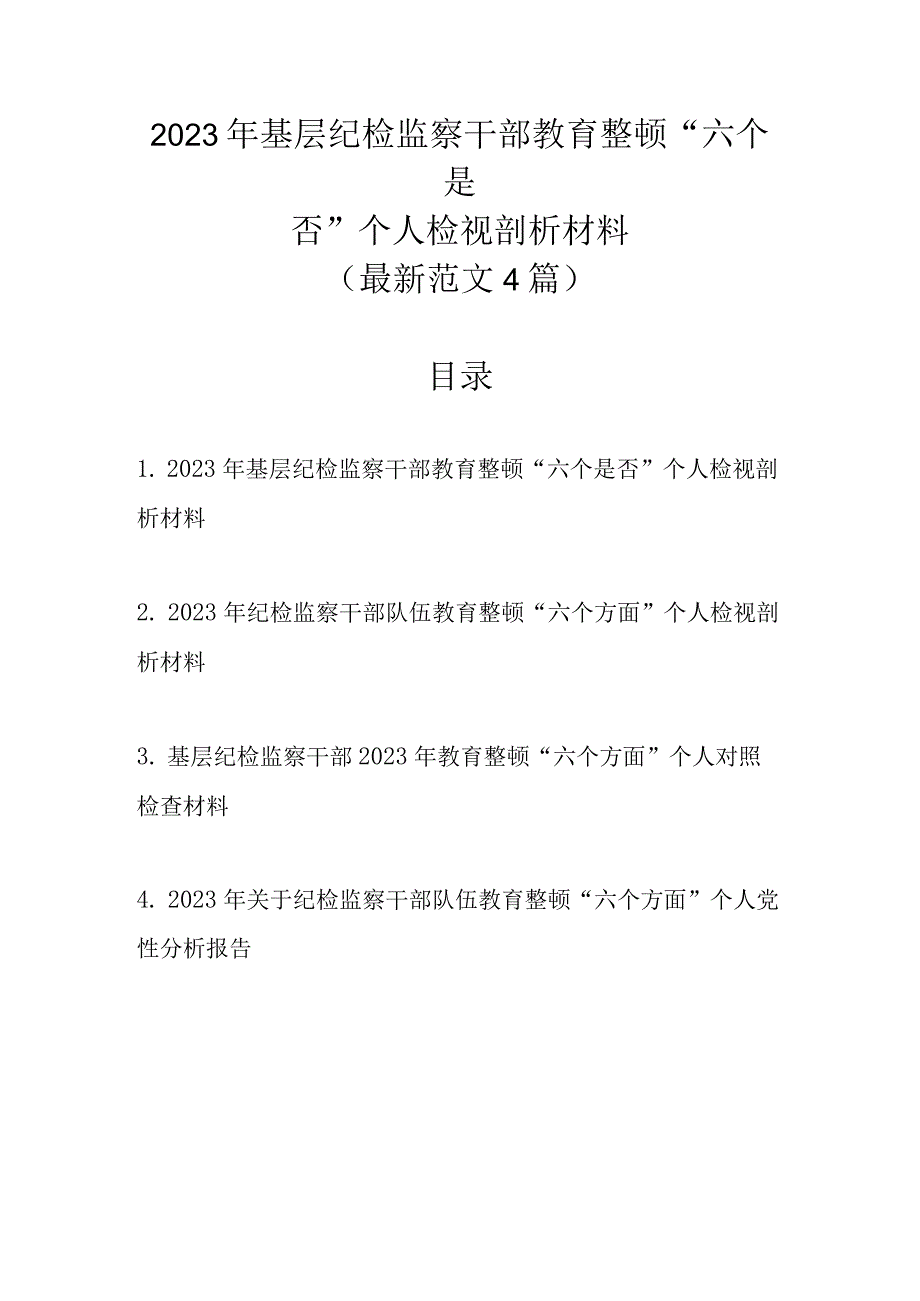 2023年基层纪检监察干部教育整顿“六个是否”个人检视剖析材料
（最新范文4篇）

目录

1. 2023年基层纪检监察干部教育整顿“六个是否”个人检视剖析材料

2. 2023年纪检监察干部队伍教育整顿“六个方面”个人检视剖析材料

3. 基层纪检监察干部2023年教育整顿“六个方面”个人对照检查材料

4. 2023年关于纪检监察干部队伍教育整顿“六个方面”个人党性分析报告